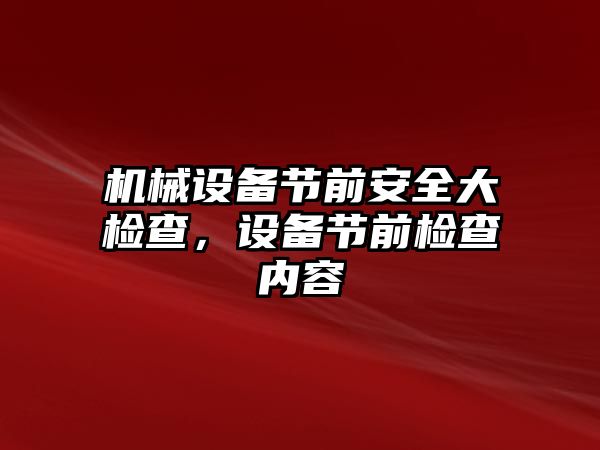 机械设备节前安全大检查，设备节前检查内容